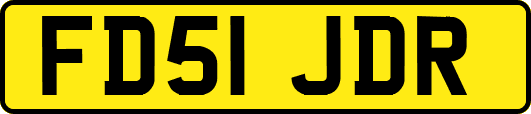 FD51 JDR